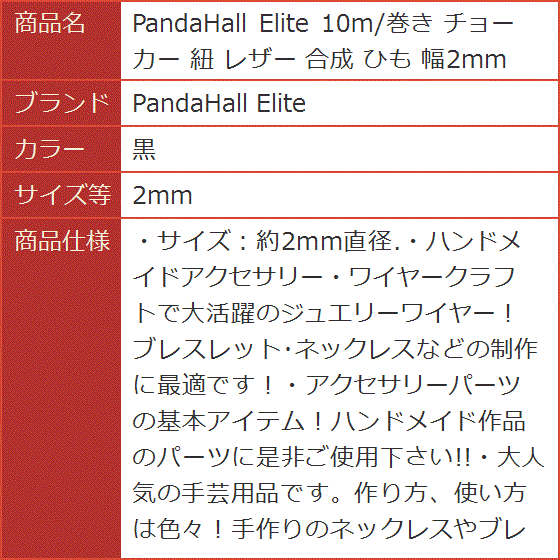 | 商品名 | PandaHall Elite 10m/巻き チョーカー 紐 レザー 合成 ひも 幅2mm |
|---|---|
| ブランド | PandaHall Elite |
| カラー | 黒 |
| サイズ等 | 2mm |
| 商品仕様 | ・サイズ：約2mm直径.・ハンドメイドアクセサリー・ワイヤークラフトで大活躍のジュエリーワイヤー！ブレスレット･ネックレスなどの制作に最適です！・アクセサリーパーツの基本アイテム！ハンドメイド作品のパーツに是非ご使用下さい!!・大人気の手芸用品です。作り方、使い方は色々！手作りのネックレスやブレ |